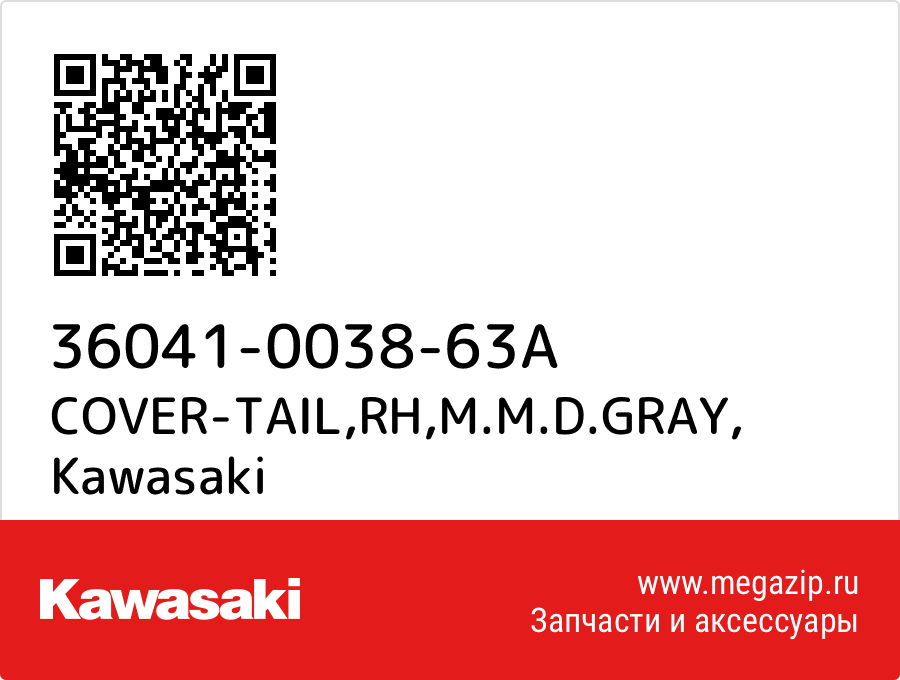 36041-0038-63A
COVER-TAIL,RH,M.M.D.GRAY,
Kawasaki

Kawasaki

www.megazip.ru
Запчасти и аксессуары